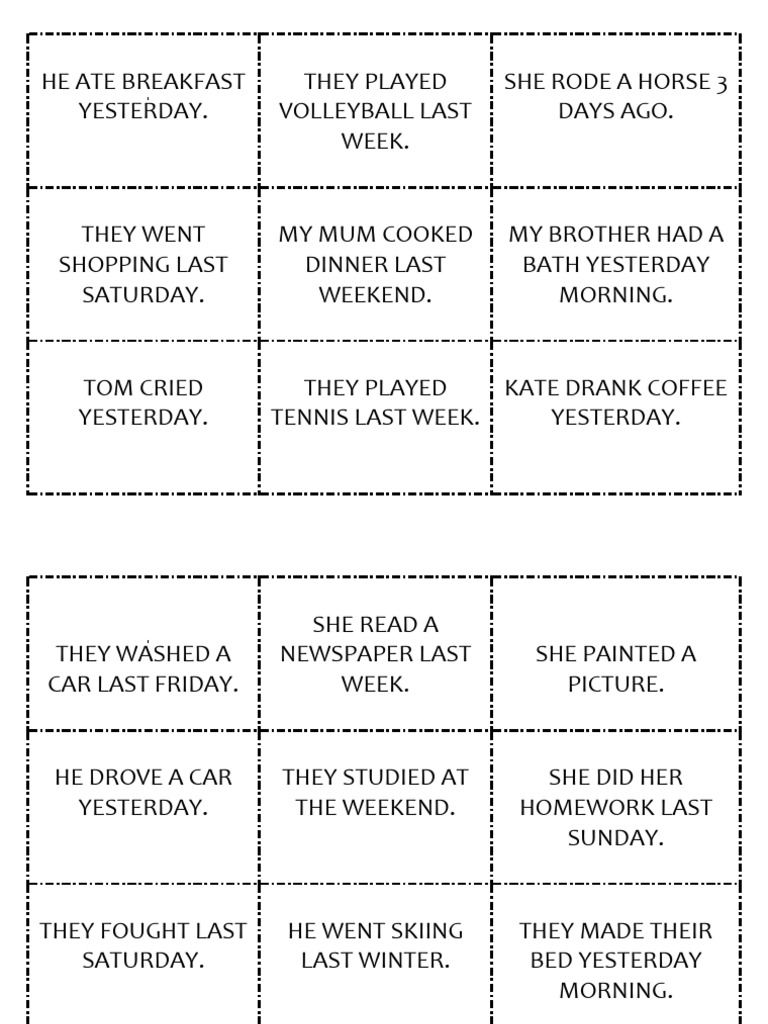 | HE ATE BREAKFAST YESTERDAY. | THEY PLAYED VOLLEYBALL LAST WEEK. | SHE RODE A HORSE 3 DAYS AGO. |
|---|---|---|
| THEY WENT SHOPPING LAST SATURDAY. | MY MUM COOKED DINNER LAST WEEKEND. | MY BROTHER HAD A BATH YESTERDAY MORNING. |
| TOM CRIED YESTERDAY. | THEY PLAYED TENNIS LAST WEEK. | KATE DRANK COFFEE YESTERDAY. |

| THEY WASHED A CAR LAST FRIDAY. | SHE READ A NEWSPAPER LAST WEEK. | SHE PAINTED A PICTURE. |
|---|---|---|
| HE DROVE A CAR YESTERDAY. | THEY STUDIED AT THE WEEKEND. | SHE DID HER HOMEWORK LAST SUNDAY. |
| THEY FOUGHT LAST SATURDAY. | HE WENT SKIING LAST WINTER. | THEY MADE THEIR BED YESTERDAY MORNING. |